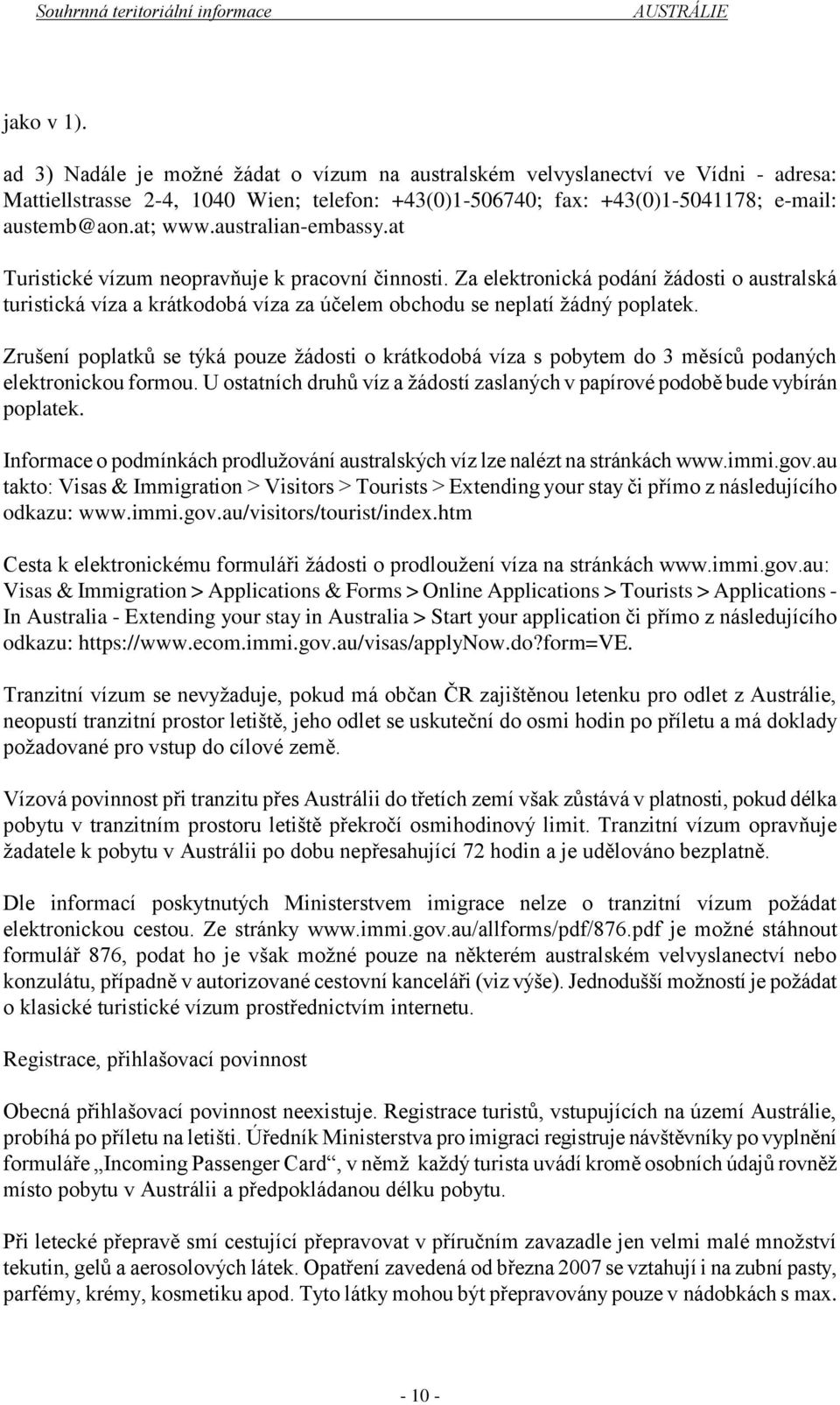 Souhrnná teritoriální informace AUSTRÁLIE

jako v 1).

ad 3) Nadále je možné žádat o vízum na australském velvyslanectví ve Vídni - adresa: Mattiellstrasse 2-4, 1040 Wien; telefon: +43(0)1-506740; fax: +43(0)1-5041178; e-mail: austemb@aon.at; www.australian-embassy.at

Turistické vízum neopravňuje k pracovní činnosti. Za elektronická podání žádosti o australská turistická víza a krátkodobá víza za účelem obchodu se neplatí žádný poplatek.

Zrušení poplatků se týká pouze žádosti o krátkodobá víza s pobytem do 3 měsíců podaných elektronickou formou. U ostatních druhů víz a žádostí zaslaných v papírové podobě bude vybírán poplatek.

Informace o podmínkách prodlužování australských víz lze nalézt na stránkách www.immi.gov.au takto: Visas & Immigration > Visitors > Tourists > Extending your stay či přímo z následujícího odkazu: www.immi.gov.au/visitors/tourist/index.htm

Cesta k elektronickému formuláři žádosti o prodloužení víza na stránkách www.immi.gov.au: Visas & Immigration > Applications & Forms > Online Applications > Tourists > Applications - In Australia - Extending your stay in Australia > Start your application či přímo z následujícího odkazu: https://www.ecom.immi.gov.au/visas/applyNow.do?form=VE.

Tranzitní vízum se nevyžaduje, pokud má občan ČR zajištěnou letenku pro odlet z Austrálie, neopustí tranzitní prostor letiště, jeho odlet se uskuteční do osmi hodin po příletu a má doklady požadované pro vstup do cílové země.

Vízová povinnost při tranzitu přes Austrálii do třetích zemí však zůstává v platnosti, pokud délka pobytu v tranzitním prostoru letiště překročí osmihodinový limit. Tranzitní vízum opravňuje žadatele k pobytu v Austrálii po dobu nepřesahující 72 hodin a je udělováno bezplatně.

Dle informací poskytnutých Ministerstvem imigrace nelze o tranzitní vízum požádat elektronickou cestou. Ze stránky www.immi.gov.au/allforms/pdf/876.pdf je možné stáhnout formulář 876, podat ho je však možné pouze na některém australském velvyslanectví nebo konzulátu, případně v autorizované cestovní kanceláři (viz výše). Jednodušší možností je požádat o klasické turistické vízum prostřednictvím internetu.

Registrace, přihlašovací povinnost

Obecná přihlašovací povinnost neexistuje. Registrace turistů, vstupujících na území Austrálie, probíhá po příletu na letišti. Úředník Ministerstva pro imigraci registruje návštěvníky po vyplnění formuláře „Incoming Passenger Card“, v němž každý turista uvádí kromě osobních údajů rovněž místo pobytu v Austrálii a předpokládanou délku pobytu.

Při letecké přepravě smí cestující přepravovat v příručním zavazadle jen velmi malé množství tekutin, gelů a aerosolových látek. Opatření zavedená od března 2007 se vztahují i na zubní pasty, parfémy, krémy, kosmetiku apod. Tyto látky mohou být přepravovány pouze v nádobkách s max.

- 10 -